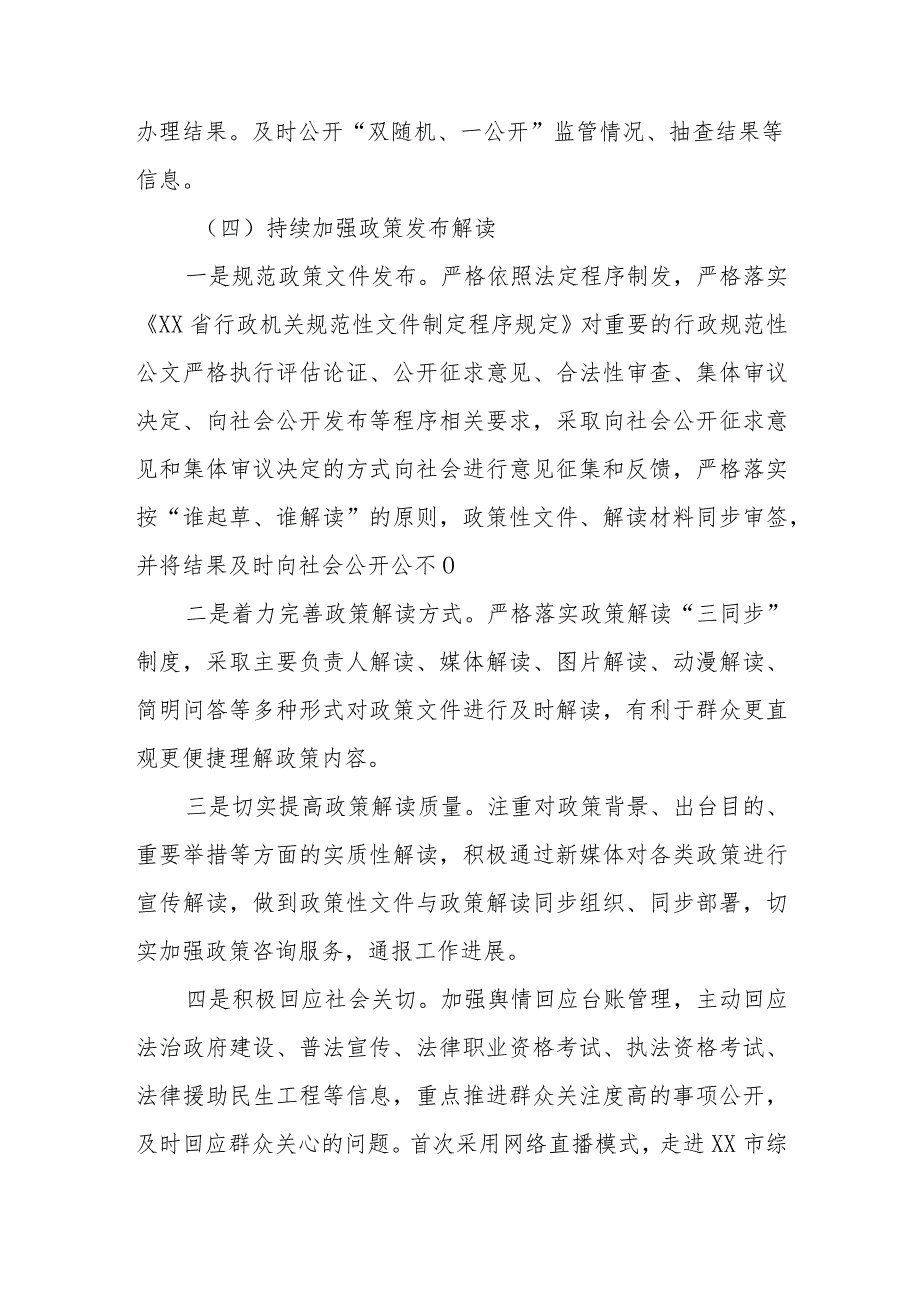 办理结果。及时公开“双随机、一公开”监管情况、抽查结果等信息。

（四）持续加强政策发布解读

一是规范政策文件发布。严格依照法定程序制发，严格落实《XX省行政机关规范性文件制定程序规定》对重要的行政规范性公文严格执行评估论证、公开征求意见、合法性审查、集体审议决定、向社会公开发布等程序相关要求，采取向社会公开征求意见和集体审议决定的方式向社会进行意见征集和反馈，严格落实按“谁起草、谁解读”的原则，政策性文件、解读材料同步审签，并将结果及时向社会公开公不0

二是着力完善政策解读方式。严格落实政策解读“三同步”制度，采取主要负责人解读、媒体解读、图片解读、动漫解读、简明问答等多种形式对政策文件进行及时解读，有利于群众更直观更便捷理解政策内容。

三是切实提高政策解读质量。注重对政策背景、出台目的、重要举措等方面的实质性解读，积极通过新媒体对各类政策进行宣传解读，做到政策性文件与政策解读同步组织、同步部署，切实加强政策咨询服务，通报工作进展。

四是积极回应社会关切。加强舆情回应台账管理，主动回应法治政府建设、普法宣传、法律职业资格考试、执法资格考试、法律援助民生工程等信息，重点推进群众关注度高的事项公开，及时回应群众关心的问题。首次采用网络直播模式，走进XX市综